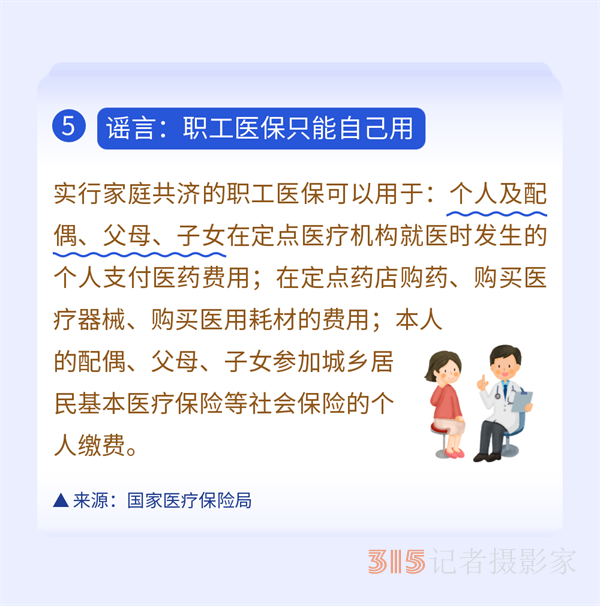 5 谣言：职工医保只能自己用

实行家庭共济的职工医保可以用于：个人及配偶、父母、子女在定点医疗机构就医时发生的个人支付医药费用；在定点药店购药、购买医疗器械、购买医用耗材的费用；本人的配偶、父母、子女参加城乡居民基本医疗保险等社会保险的个人缴费。

▲来源：国家医疗保险局

315记者摄影家